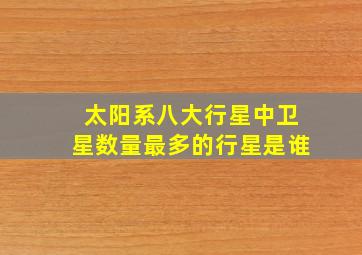 太阳系八大行星中卫星数量最多的行星是谁